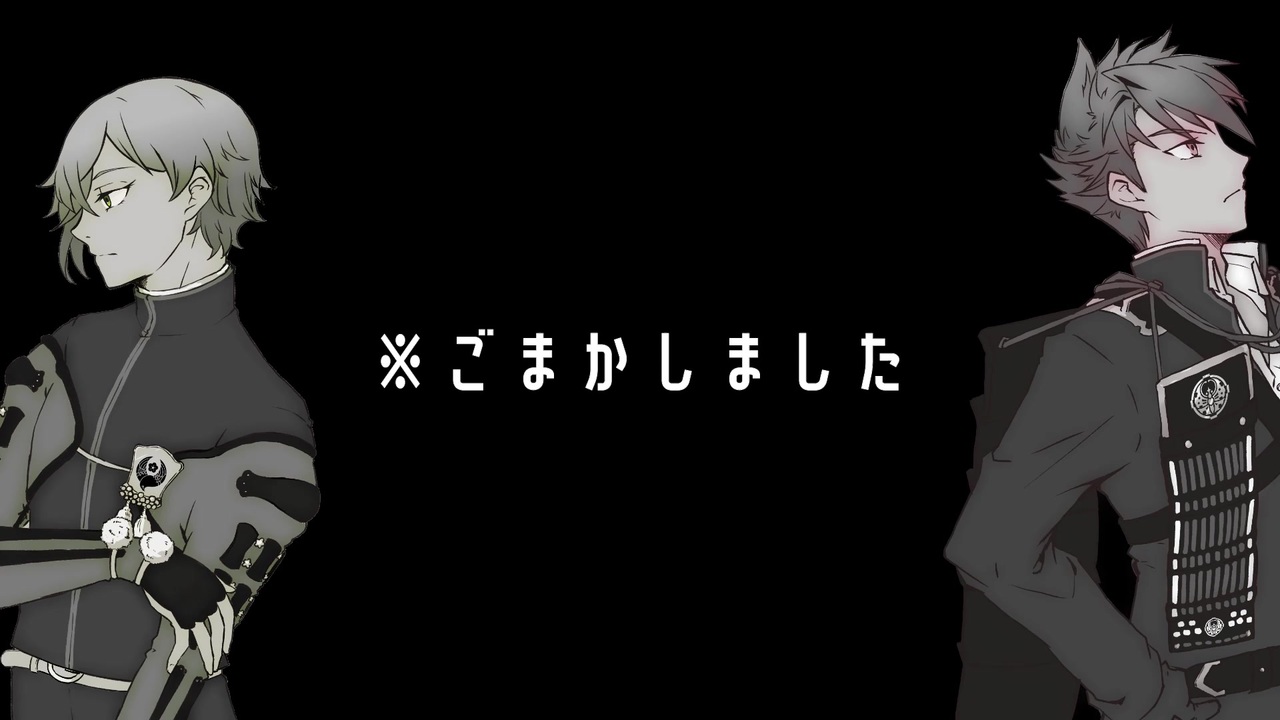 ※ごまかしました